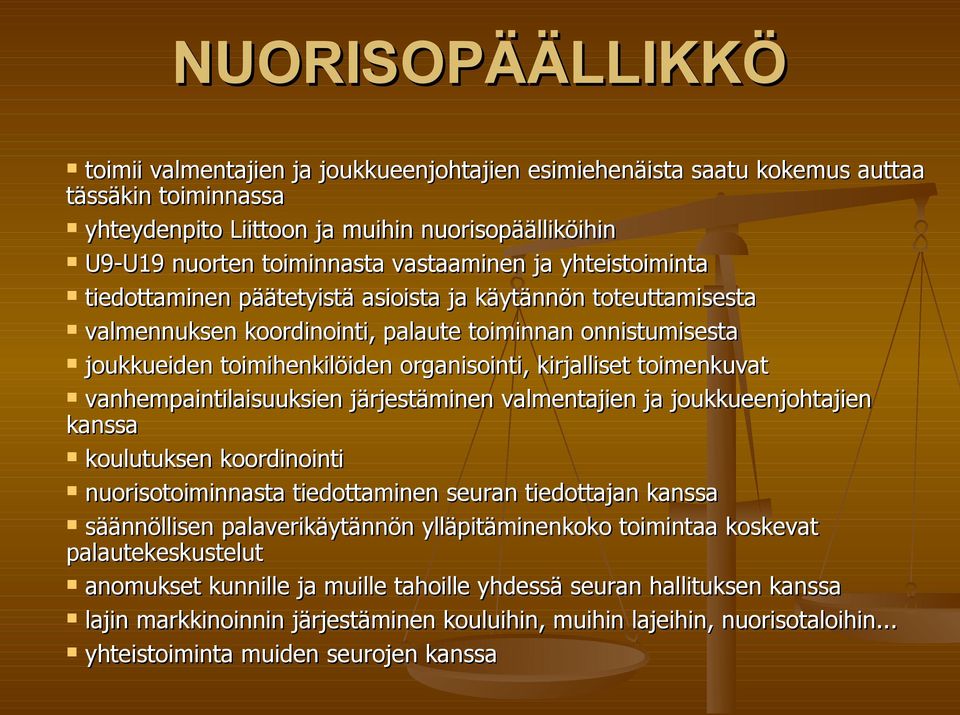 NUORISOPÄÄLLIKKÖ

▪ toimii valmentajien ja joukkueenjohtajien esimiehenäista saatu kokemus auttaa tässäkin toiminnassa
▪ yhteydenpito Liittoon ja muihin nuorisopäälliköihin
▪ U9-U19 nuorten toiminnasta vastaaminen ja yhteistoiminta
▪ tiedottaminen päätetyistä asioista ja käytännön toteuttamisesta
▪ valmennuksen koordinointi, palaute toiminnan onnistumisesta
▪ joukkueiden toimihenkilöiden organisointi, kirjalliset toimenkuvat
▪ vanhempaintilaisuuksien järjestäminen valmentajien ja joukkueenjohtajien kanssa
▪ koulutuksen koordinointi
▪ nuorisotoiminnasta tiedottaminen seuran tiedottajan kanssa
▪ säännöllisen palaverikäytännön ylläpitäminenkoko toimintaa koskevat palautekeskustelut
▪ anomukset kunnille ja muille tahoille yhdessä seuran hallituksen kanssa
▪ lajin markkinoinnin järjestäminen kouluihin, muihin lajeihin, nuorisotaloihin...
▪ yhteistoiminta muiden seurojen kanssa